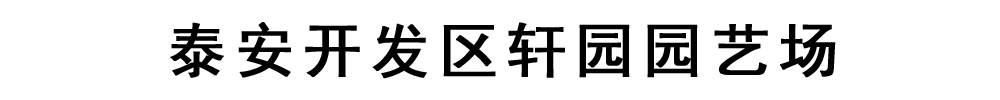 泰安开发区轩园园艺场